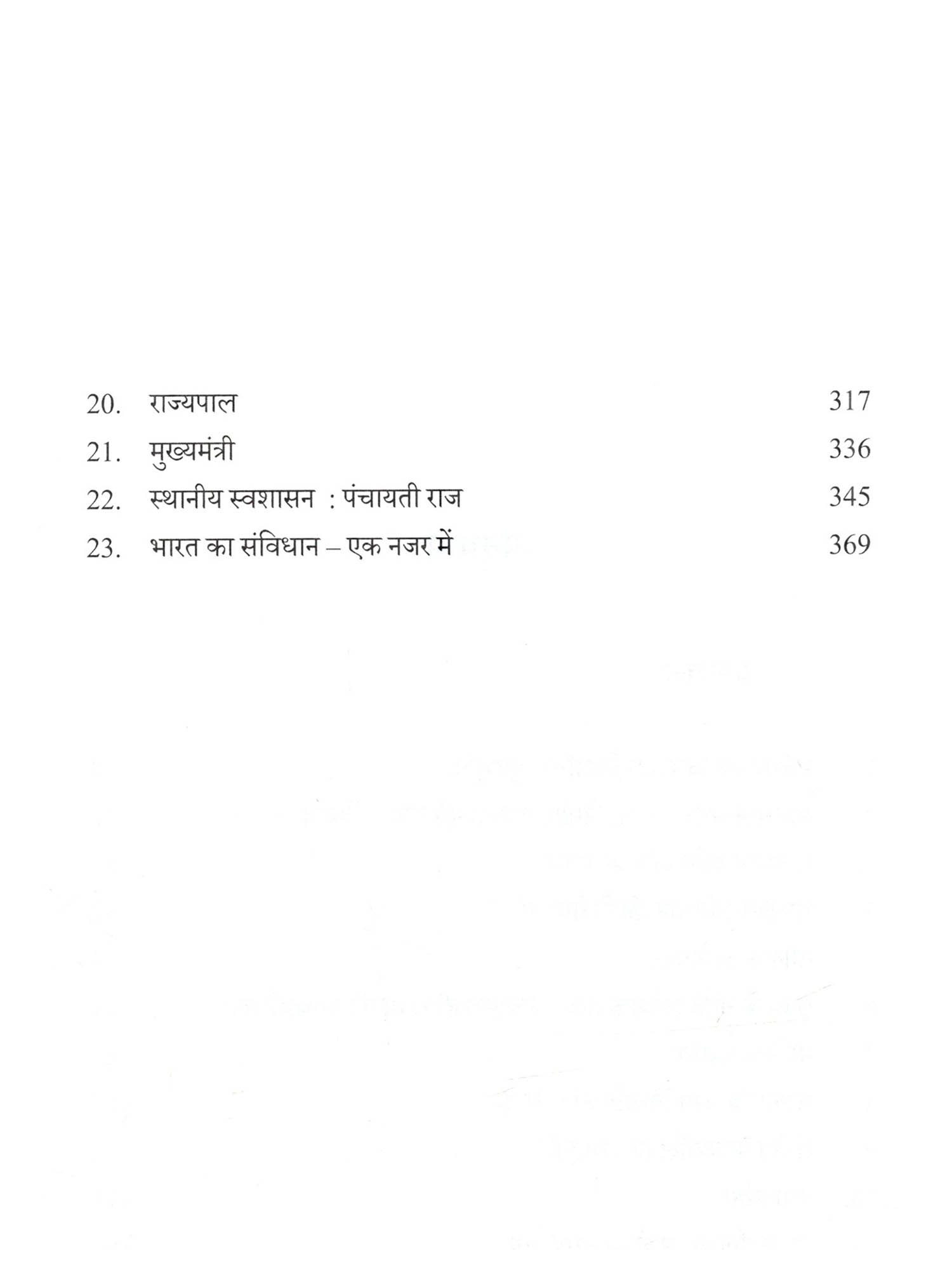 20. राज्यपाल 317

21. मुख्यमंत्री 336

22. स्थानीय स्वशासन : पंचायती राज 345

23. भारत का संविधान – एक नजर में 369